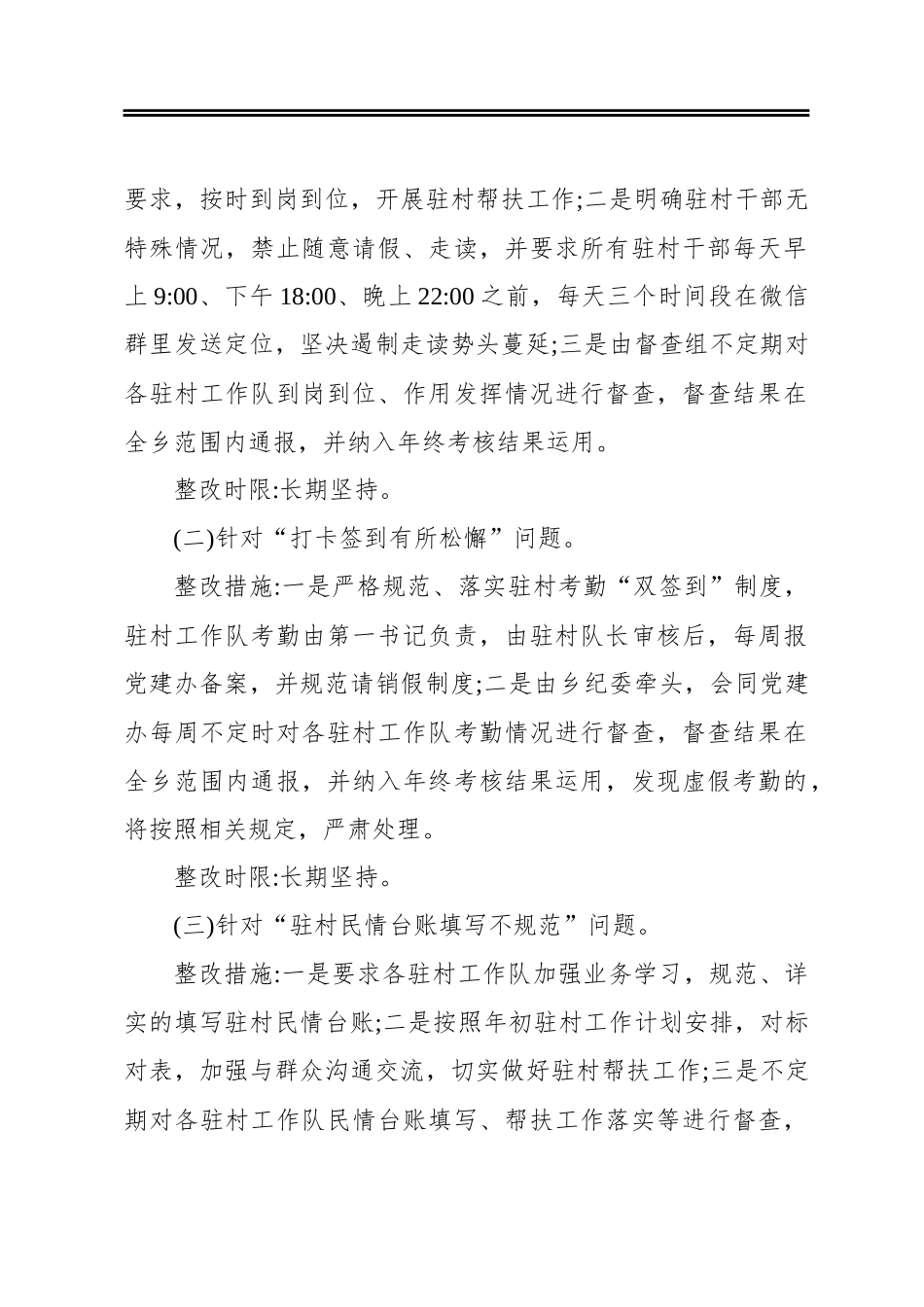 要求，按时到岗到位，开展驻村帮扶工作;二是明确驻村干部无特殊情况，禁止随意请假、走读，并要求所有驻村干部每天早上 9:00、下午 18:00、晚上 22:00 之前，每天三个时间段在微信群里发送定位，坚决遏制走读势头蔓延;三是由督查组不定期对各驻村工作队到岗到位、作用发挥情况进行督查，督查结果在全乡范围内通报，并纳入年终考核结果运用。

整改时限:长期坚持。

(二)针对“打卡签到有所松懈”问题。

整改措施:一是严格规范、落实驻村考勤“双签到”制度，驻村工作队考勤由第一书记负责，由驻村队长审核后，每周报党建办备案，并规范请销假制度;二是由乡纪委牵头，会同党建办每周不定时对各驻村工作队考勤情况进行督查，督查结果在全乡范围内通报，并纳入年终考核结果运用，发现虚假考勤的，将按照相关规定，严肃处理。

整改时限:长期坚持。

(三)针对“驻村民情台账填写不规范”问题。

整改措施:一是要求各驻村工作队加强业务学习，规范、详实的填写驻村民情台账;二是按照年初驻村工作计划安排，对标对表，加强与群众沟通交流，切实做好驻村帮扶工作;三是不定期对各驻村工作队民情台账填写、帮扶工作落实等进行督查，